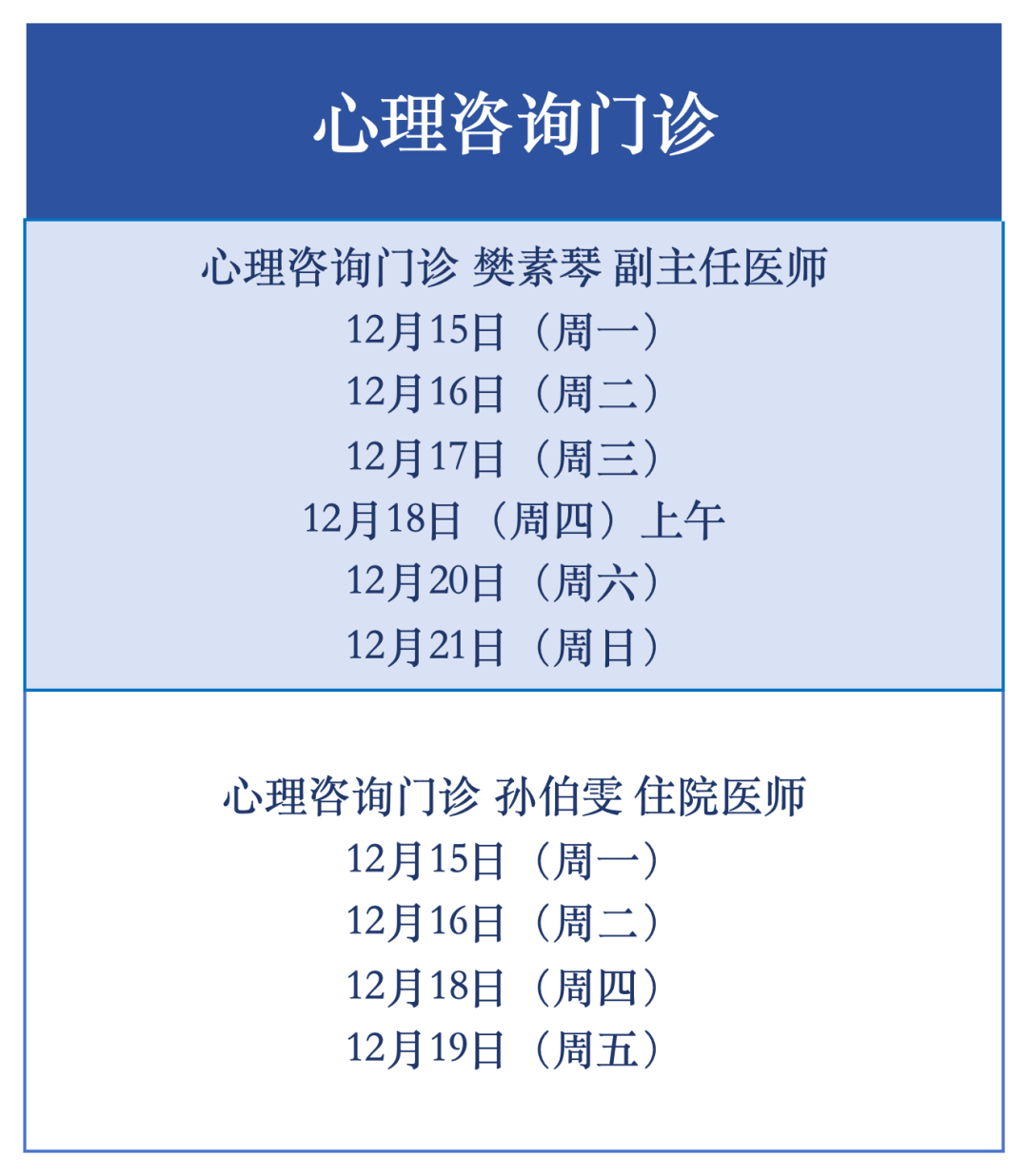 心理咨询门诊

心理咨询门诊 樊素琴 副主任医师
12月15日（周一）
12月16日（周二）
12月17日（周三）
12月18日（周四）上午
12月20日（周六）
12月21日（周日）

心理咨询门诊 孙伯雯 住院医师
12月15日（周一）
12月16日（周二）
12月18日（周四）
12月19日（周五）